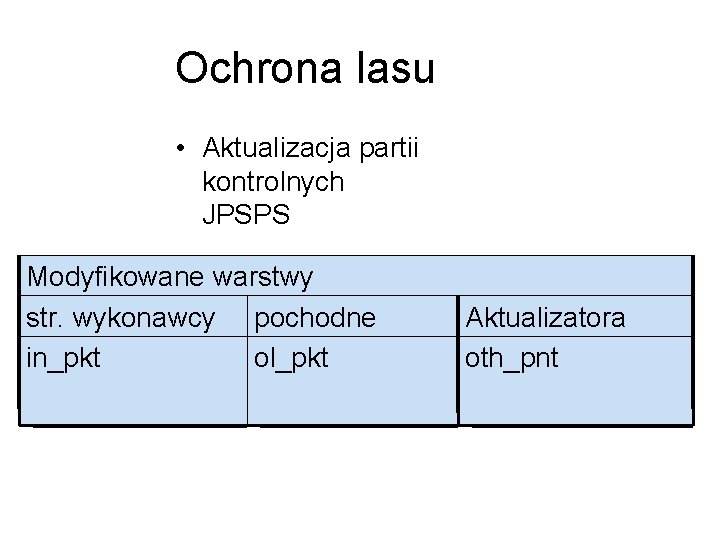 Ochrona lasu

• Aktualizacja partii kontrolnych JPSPS

| Modyfikowane warstwy | | |
|---|---|---|
| str. wykonawcy | pochodne | Aktualizatora |
| in_pkt | ol_pkt | oth_pnt |